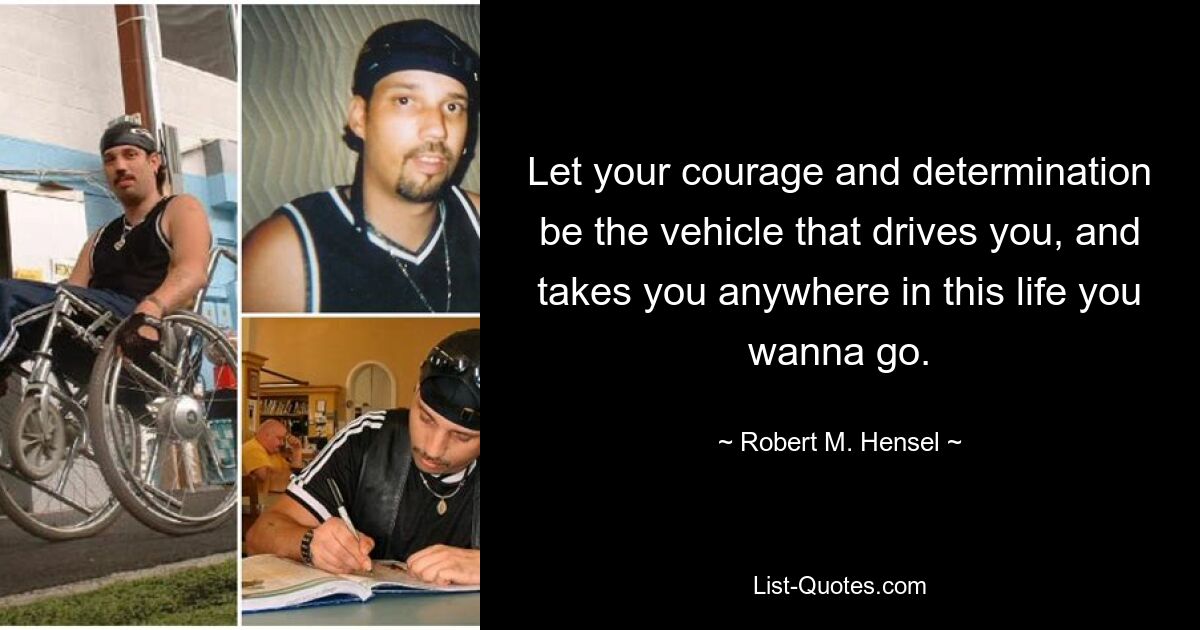 Let your courage and determination be the vehicle that drives you, and takes you anywhere in this life you wanna go.

~ Robert M. Hensel ~

List-Quotes.com